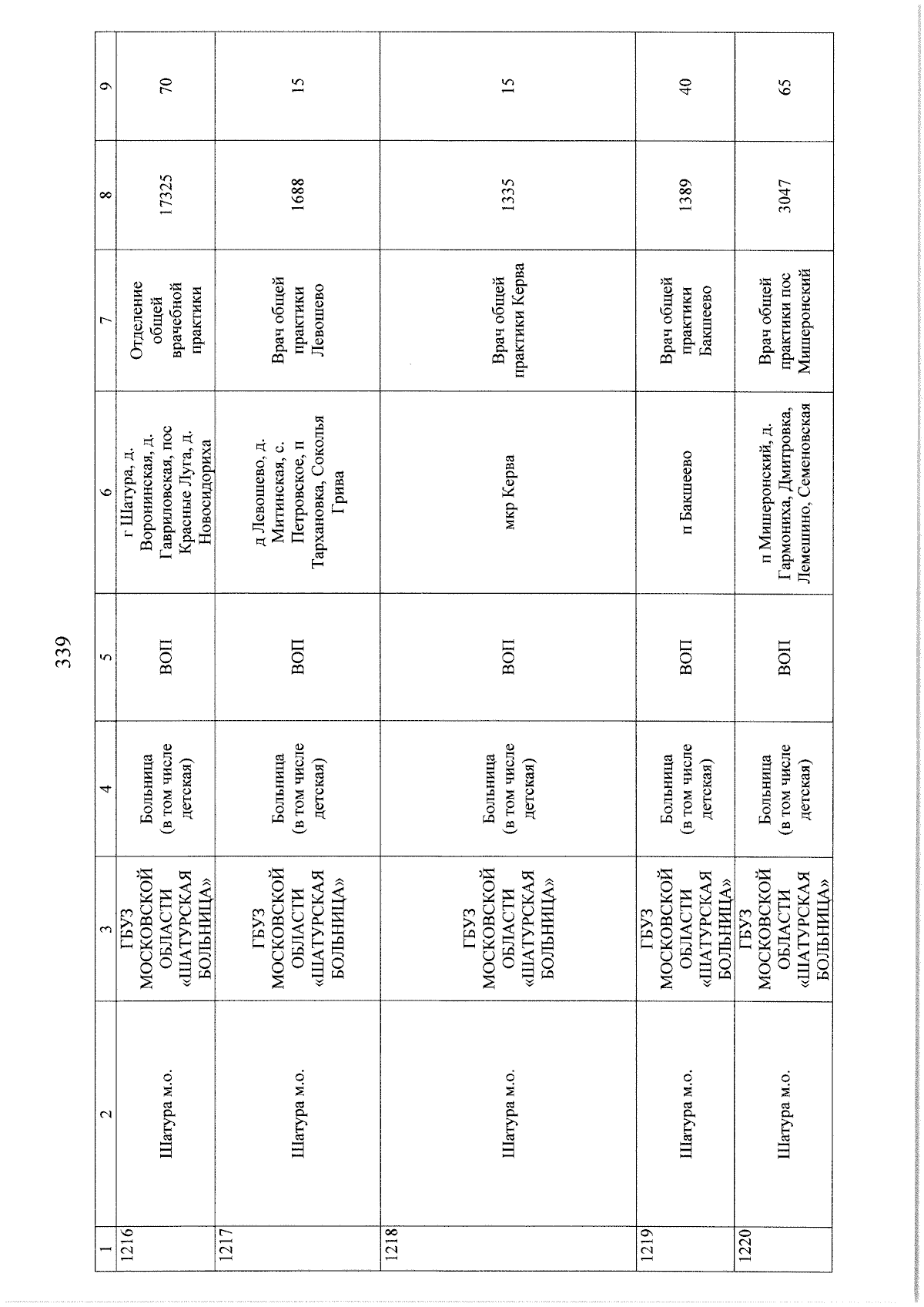 339

| 1 | 2 | 3 | 4 | 5 | 6 | 7 | 8 | 9 |
|---|---|---|---|---|---|---|---|---|
| 1216 | Шатура м.о. | ГБУЗ МОСКОВСКОЙ ОБЛАСТИ «ШАТУРСКАЯ БОЛЬНИЦА» | Больница (в том числе детская) | ВОП | г Шатура, д. Воронинская, д. Гавриловская, пос Красные Луга, д. Новосидориха | Отделение общей врачебной практики | 17325 | 70 |
| 1217 | Шатура м.о. | ГБУЗ МОСКОВСКОЙ ОБЛАСТИ «ШАТУРСКАЯ БОЛЬНИЦА» | Больница (в том числе детская) | ВОП | д Левошево, д. Митинская, с. Петровское, п Тархановка, Соколья Грива | Врач общей практики Левошево | 1688 | 15 |
| 1218 | Шатура м.о. | ГБУЗ МОСКОВСКОЙ ОБЛАСТИ «ШАТУРСКАЯ БОЛЬНИЦА» | Больница (в том числе детская) | ВОП | мкр Керва | Врач общей практики Керва | 1335 | 15 |
| 1219 | Шатура м.о. | ГБУЗ МОСКОВСКОЙ ОБЛАСТИ «ШАТУРСКАЯ БОЛЬНИЦА» | Больница (в том числе детская) | ВОП | п Бакшеево | Врач общей практики Бакшеево | 1389 | 40 |
| 1220 | Шатура м.о. | ГБУЗ МОСКОВСКОЙ ОБЛАСТИ «ШАТУРСКАЯ БОЛЬНИЦА» | Больница (в том числе детская) | ВОП | п Мишеронский, д. Гармониха, Дмитровка, Лемешино, Семеновская | Врач общей практики пос Мишеронский | 3047 | 65 |